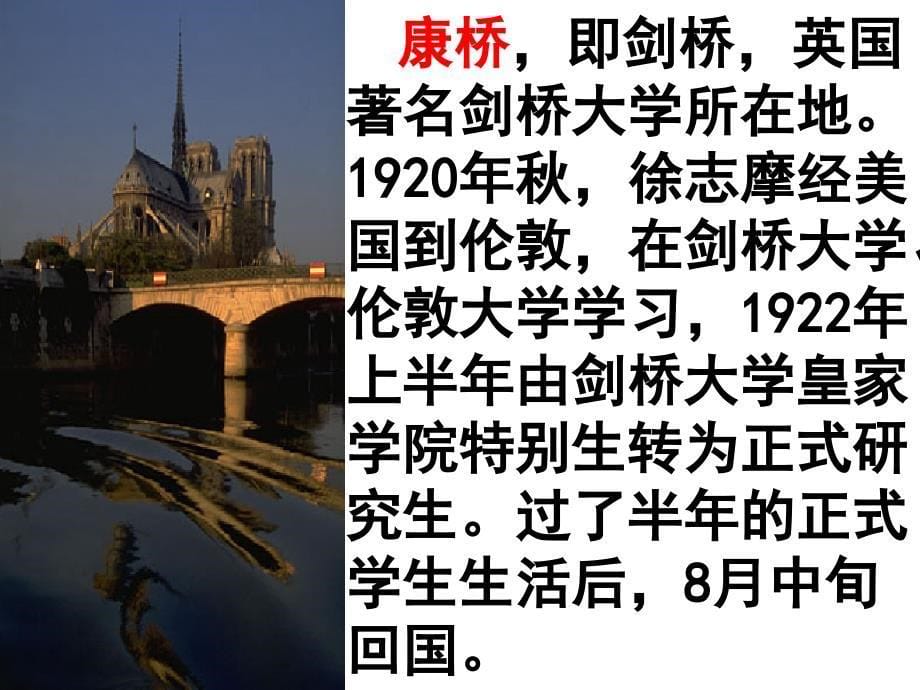 康桥，即剑桥，英国著名剑桥大学所在地。1920年秋，徐志摩经美国到伦敦，在剑桥大学、伦敦大学学习，1922年上半年由剑桥大学皇家学院特别生转为正式研究生。过了半年的正式学生生活后，8月中旬回国。